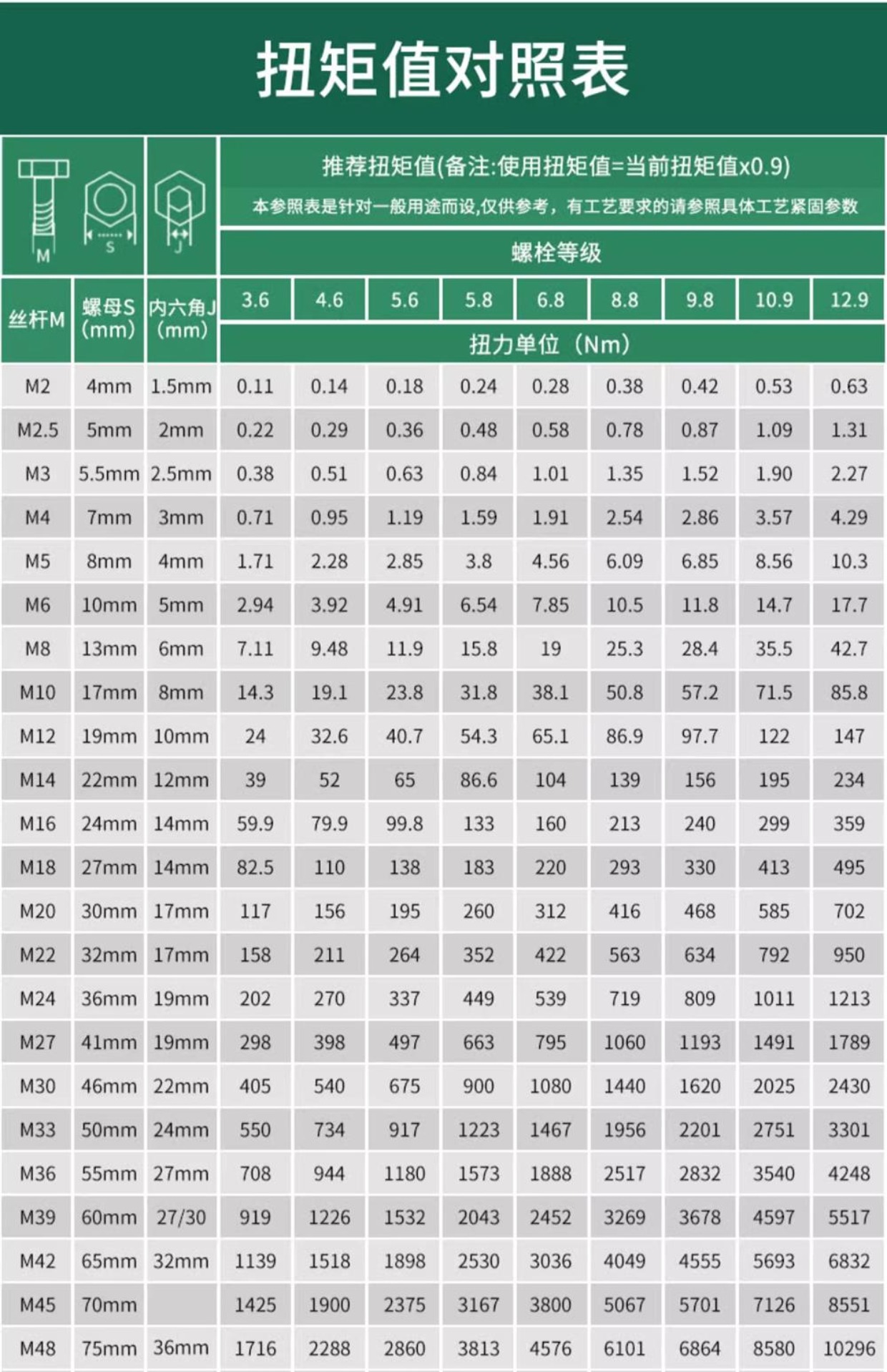 扭矩值对照表

M S J

推荐扭矩值(备注:使用扭矩值=当前扭矩值x0.9)
本参照表是针对一般用途而设,仅供参考，有工艺要求的请参照具体工艺紧固参数

螺栓等级

扭力单位（Nm）

| 丝杆M | 螺母S (mm) | 内六角J (mm) | 3.6 | 4.6 | 5.6 | 5.8 | 6.8 | 8.8 | 9.8 | 10.9 | 12.9 |
|---|---|---|---|---|---|---|---|---|---|---|---|
| M2 | 4mm | 1.5mm | 0.11 | 0.14 | 0.18 | 0.24 | 0.28 | 0.38 | 0.42 | 0.53 | 0.63 |
| M2.5 | 5mm | 2mm | 0.22 | 0.29 | 0.36 | 0.48 | 0.58 | 0.78 | 0.87 | 1.09 | 1.31 |
| M3 | 5.5mm | 2.5mm | 0.38 | 0.51 | 0.63 | 0.84 | 1.01 | 1.35 | 1.52 | 1.90 | 2.27 |
| M4 | 7mm | 3mm | 0.71 | 0.95 | 1.19 | 1.59 | 1.91 | 2.54 | 2.86 | 3.57 | 4.29 |
| M5 | 8mm | 4mm | 1.71 | 2.28 | 2.85 | 3.8 | 4.56 | 6.09 | 6.85 | 8.56 | 10.3 |
| M6 | 10mm | 5mm | 2.94 | 3.92 | 4.91 | 6.54 | 7.85 | 10.5 | 11.8 | 14.7 | 17.7 |
| M8 | 13mm | 6mm | 7.11 | 9.48 | 11.9 | 15.8 | 19 | 25.3 | 28.4 | 35.5 | 42.7 |
| M10 | 17mm | 8mm | 14.3 | 19.1 | 23.8 | 31.8 | 38.1 | 50.8 | 57.2 | 71.5 | 85.8 |
| M12 | 19mm | 10mm | 24 | 32.6 | 40.7 | 54.3 | 65.1 | 86.9 | 97.7 | 122 | 147 |
| M14 | 22mm | 12mm | 39 | 52 | 65 | 86.6 | 104 | 139 | 156 | 195 | 234 |
| M16 | 24mm | 14mm | 59.9 | 79.9 | 99.8 | 133 | 160 | 213 | 240 | 299 | 359 |
| M18 | 27mm | 14mm | 82.5 | 110 | 138 | 183 | 220 | 293 | 330 | 413 | 495 |
| M20 | 30mm | 17mm | 117 | 156 | 195 | 260 | 312 | 416 | 468 | 585 | 702 |
| M22 | 32mm | 17mm | 158 | 211 | 264 | 352 | 422 | 563 | 634 | 792 | 950 |
| M24 | 36mm | 19mm | 202 | 270 | 337 | 449 | 539 | 719 | 809 | 1011 | 1213 |
| M27 | 41mm | 19mm | 298 | 398 | 497 | 663 | 795 | 1060 | 1193 | 1491 | 1789 |
| M30 | 46mm | 22mm | 405 | 540 | 675 | 900 | 1080 | 1440 | 1620 | 2025 | 2430 |
| M33 | 50mm | 24mm | 550 | 734 | 917 | 1223 | 1467 | 1956 | 2201 | 2751 | 3301 |
| M36 | 55mm | 27mm | 708 | 944 | 1180 | 1573 | 1888 | 2517 | 2832 | 3540 | 4248 |
| M39 | 60mm | 27/30 | 919 | 1226 | 1532 | 2043 | 2452 | 3269 | 3678 | 4597 | 5517 |
| M42 | 65mm | 32mm | 1139 | 1518 | 1898 | 2530 | 3036 | 4049 | 4555 | 5693 | 6832 |
| M45 | 70mm |  | 1425 | 1900 | 2375 | 3167 | 3800 | 5067 | 5701 | 7126 | 8551 |
| M48 | 75mm | 36mm | 1716 | 2288 | 2860 | 3813 | 4576 | 6101 | 6864 | 8580 | 10296 |